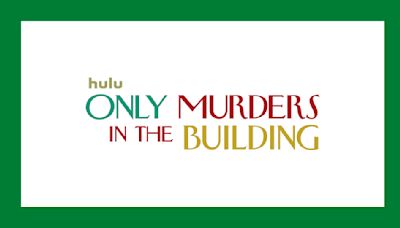 hulu
ONLY MURDERS
IN THE BUILDING